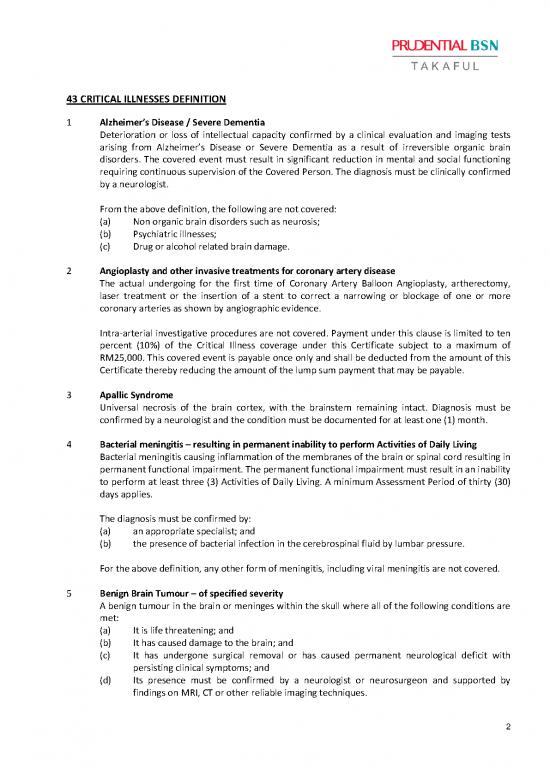 PRUDENTIAL BSN
TAKAFUL

43 CRITICAL ILLNESSES DEFINITION

1 Alzheimer's Disease / Severe Dementia
Deterioration or loss of intellectual capacity confirmed by a clinical evaluation and imaging tests arising from Alzheimer's Disease or Severe Dementia as a result of irreversible organic brain disorders. The covered event must result in significant reduction in mental and social functioning requiring continuous supervision of the Covered Person. The diagnosis must be clinically confirmed by a neurologist.

From the above definition, the following are not covered:
(a) Non organic brain disorders such as neurosis;
(b) Psychiatric illnesses;
(c) Drug or alcohol related brain damage.

2 Angioplasty and other invasive treatments for coronary artery disease
The actual undergoing for the first time of Coronary Artery Balloon Angioplasty, artherectomy, laser treatment or the insertion of a stent to correct a narrowing or blockage of one or more coronary arteries as shown by angiographic evidence.

Intra-arterial investigative procedures are not covered. Payment under this clause is limited to ten percent (10%) of the Critical Illness coverage under this Certificate subject to a maximum of RM25,000. This covered event is payable once only and shall be deducted from the amount of this Certificate thereby reducing the amount of the lump sum payment that may be payable.

3 Apallic Syndrome
Universal necrosis of the brain cortex, with the brainstem remaining intact. Diagnosis must be confirmed by a neurologist and the condition must be documented for at least one (1) month.

4 Bacterial meningitis – resulting in permanent inability to perform Activities of Daily Living
Bacterial meningitis causing inflammation of the membranes of the brain or spinal cord resulting in permanent functional impairment. The permanent functional impairment must result in an inability to perform at least three (3) Activities of Daily Living. A minimum Assessment Period of thirty (30) days applies.

The diagnosis must be confirmed by:
(a) an appropriate specialist; and
(b) the presence of bacterial infection in the cerebrospinal fluid by lumbar pressure.

For the above definition, any other form of meningitis, including viral meningitis are not covered.

5 Benign Brain Tumour – of specified severity
A benign tumour in the brain or meninges within the skull where all of the following conditions are met:
(a) It is life threatening; and
(b) It has caused damage to the brain; and
(c) It has undergone surgical removal or has caused permanent neurological deficit with persisting clinical symptoms; and
(d) Its presence must be confirmed by a neurologist or neurosurgeon and supported by findings on MRI, CT or other reliable imaging techniques.

2